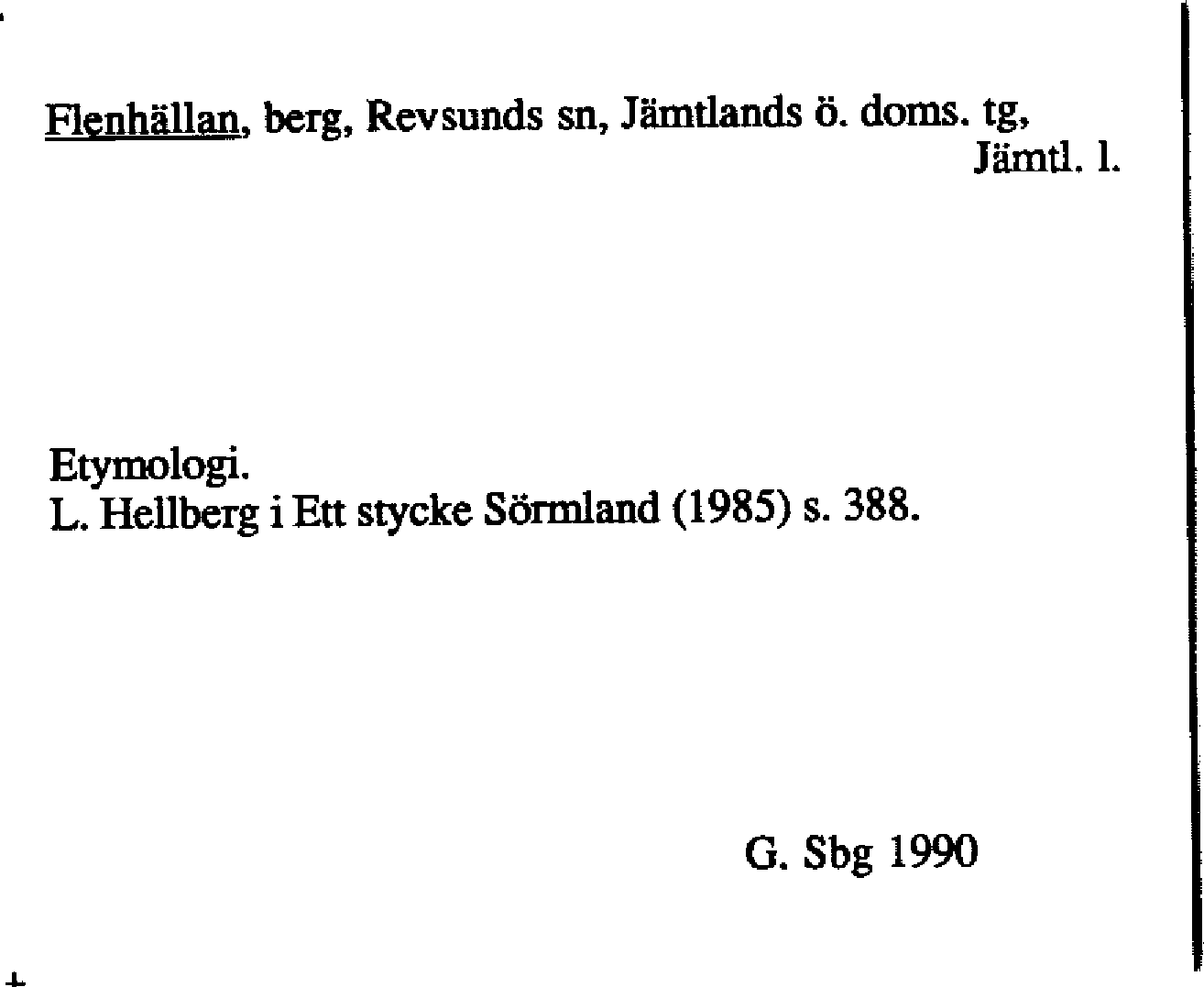 Flenhällan, berg, Revsunds sn, Jämtlands ö. doms. tg, Jämtl. l.

Etymologi.
L. Hellberg i Ett stycke Sörmland (1985) s. 388.

G. Sbg 1990